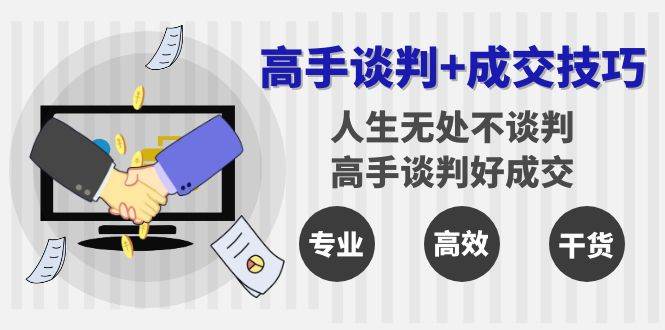 高手谈判+成交技巧

人生无处不谈判
高手谈判好成交

专业

高效

干货